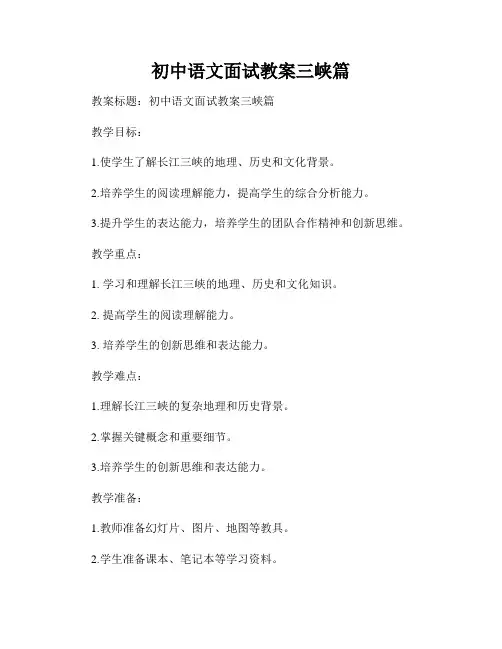 初中语文面试教案三峡篇

教案标题：初中语文面试教案三峡篇

教学目标：

1.使学生了解长江三峡的地理、历史和文化背景。

2.培养学生的阅读理解能力，提高学生的综合分析能力。

3.提升学生的表达能力，培养学生的团队合作精神和创新思维。

教学重点：

1. 学习和理解长江三峡的地理、历史和文化知识。

2. 提高学生的阅读理解能力。

3. 培养学生的创新思维和表达能力。

教学难点：

1.理解长江三峡的复杂地理和历史背景。

2.掌握关键概念和重要细节。

3.培养学生的创新思维和表达能力。

教学准备：

1.教师准备幻灯片、图片、地图等教具。

2.学生准备课本、笔记本等学习资料。